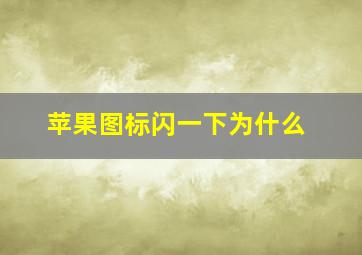 苹果图标闪一下为什么